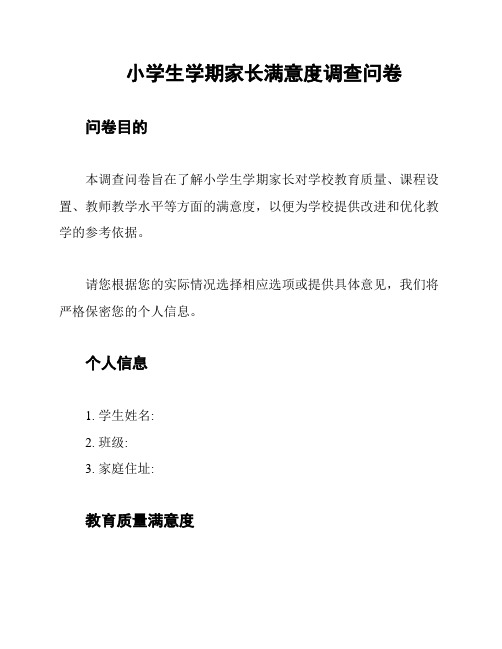 小学生学期家长满意度调查问卷

问卷目的

本调查问卷旨在了解小学生学期家长对学校教育质量、课程设置、教师教学水平等方面的满意度，以便为学校提供改进和优化教学的参考依据。

请您根据您的实际情况选择相应选项或提供具体意见，我们将严格保密您的个人信息。

个人信息

1. 学生姓名:
2. 班级:
3. 家庭住址:

教育质量满意度